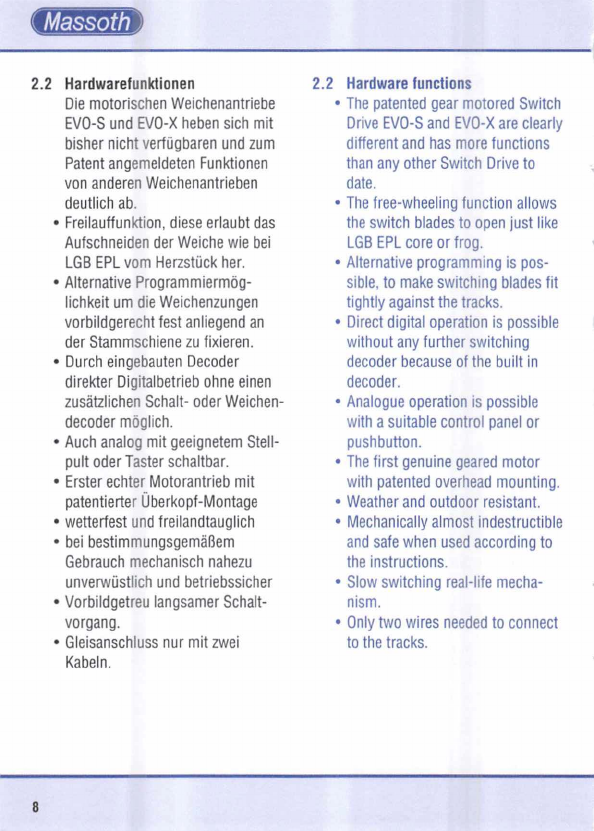 Massoth

2.2 Hardwarefunktionen

Die motorischen Weichenantriebe EVO-S und EVO-X heben sich mit bisher nicht verfügbaren und zum Patent angemeldeten Funktionen von anderen Weichenantrieben deutlich ab.

• Freilauffunktion, diese erlaubt das Aufschneiden der Weiche wie bei LGB EPL vom Herzstück her.
• Alternative Programmiermöglichkeit um die Weichenzungen vorbildgerecht fest anliegend an der Stammschiene zu fixieren.
• Durch eingebauten Decoder direkter Digitalbetrieb ohne einen zusätzlichen Schalt- oder Weichendecoder möglich.
• Auch analog mit geeignetem Stellpult oder Taster schaltbar.
• Erster echter Motorantrieb mit patentierter Überkopf-Montage
• wetterfest und freilandtauglich
• bei bestimmungsgemäßem Gebrauch mechanisch nahezu unverwüstlich und betriebssicher
• Vorbildgetreu langsamer Schaltvorgang.
• Gleisanschluss nur mit zwei Kabeln.

2.2 Hardware functions

• The patented gear motored Switch Drive EVO-S and EVO-X are clearly different and has more functions than any other Switch Drive to date.
• The free-wheeling function allows the switch blades to open just like LGB EPL core or frog.
• Alternative programming is possible, to make switching blades fit tightly against the tracks.
• Direct digital operation is possible without any further switching decoder because of the built in decoder.
• Analogue operation is possible with a suitable control panel or pushbutton.
• The first genuine geared motor with patented overhead mounting.
• Weather and outdoor resistant.
• Mechanically almost indestructible and safe when used according to the instructions.
• Slow switching real-life mechanism.
• Only two wires needed to connect to the tracks.

8